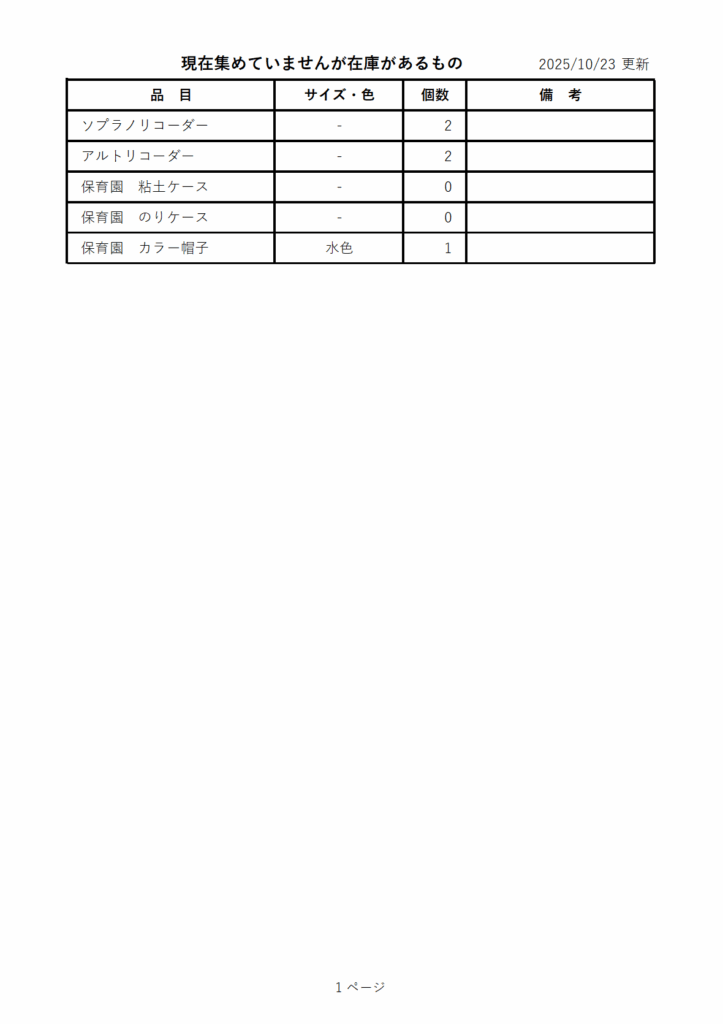 現在集めていませんが在庫があるもの　2025/10/23 更新

| 品　目 | サイズ・色 | 個数 | 備　考 |
|---|---|---|---|
| ソプラノリコーダー | - | 2 | |
| アルトリコーダー | - | 2 | |
| 保育園　粘土ケース | - | 0 | |
| 保育園　のりケース | - | 0 | |
| 保育園　カラー帽子 | 水色 | 1 | |

1 ページ